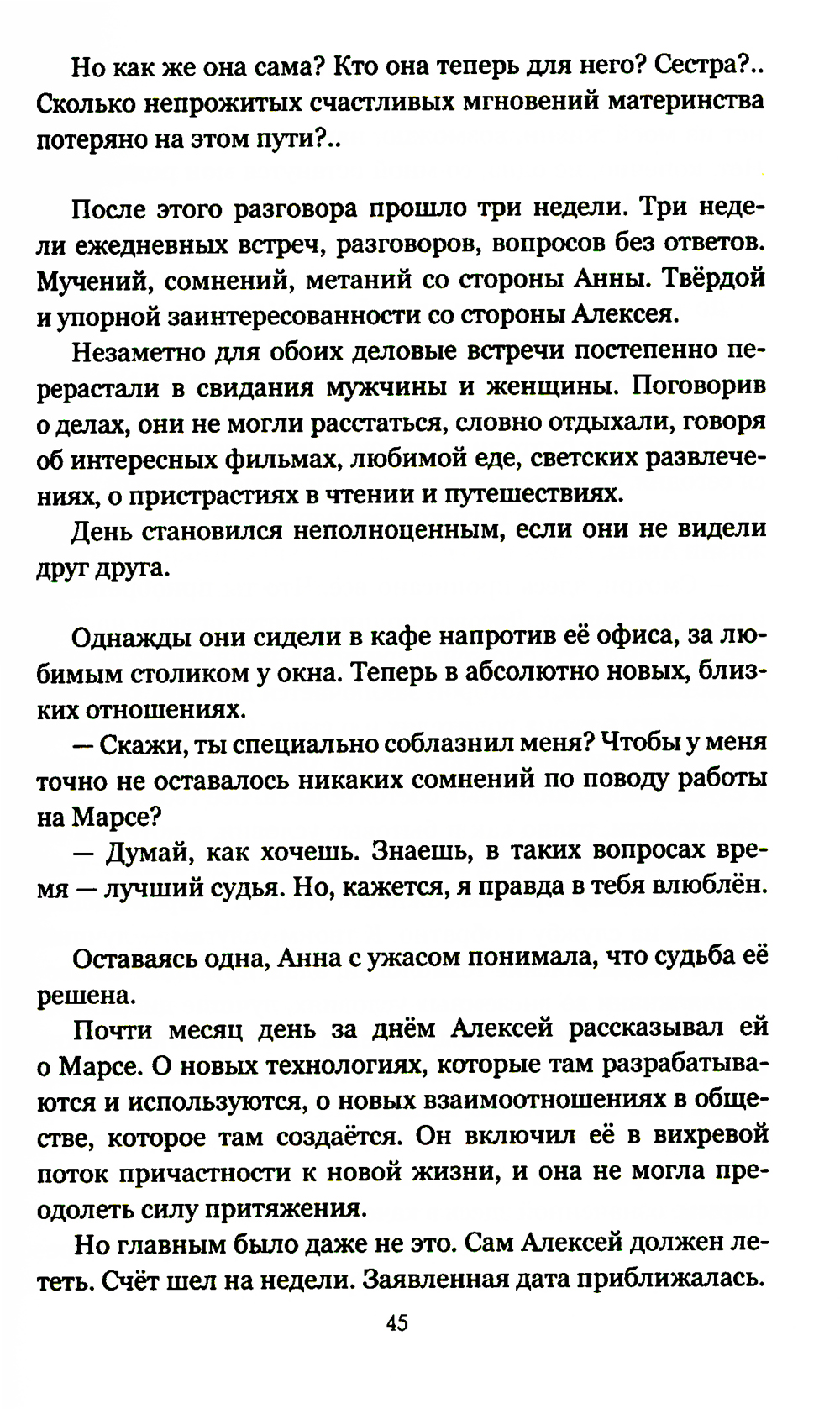 Но как же она сама? Кто она теперь для него? Сестра?.. Сколько непрожитых счастливых мгновений материнства потеряно на этом пути?..

После этого разговора прошло три недели. Три недели ежедневных встреч, разговоров, вопросов без ответов. Мучений, сомнений, метаний со стороны Анны. Твёрдой и упорной заинтересованности со стороны Алексея.

Незаметно для обоих деловые встречи постепенно перерастали в свидания мужчины и женщины. Поговорив о делах, они не могли расстаться, словно отдыхали, говоря об интересных фильмах, любимой еде, светских развлечениях, о пристрастиях в чтении и путешествиях.

День становился неполноценным, если они не видели друг друга.

Однажды они сидели в кафе напротив её офиса, за любимым столиком у окна. Теперь в абсолютно новых, близких отношениях.

— Скажи, ты специально соблазнил меня? Чтобы у меня точно не оставалось никаких сомнений по поводу работы на Марсе?

— Думай, как хочешь. Знаешь, в таких вопросах время — лучший судья. Но, кажется, я правда в тебя влюблён.

Оставаясь одна, Анна с ужасом понимала, что судьба её решена.

Почти месяц день за днём Алексей рассказывал ей о Марсе. О новых технологиях, которые там разрабатываются и используются, о новых взаимоотношениях в обществе, которое там создаётся. Он включил её в вихревой поток причастности к новой жизни, и она не могла преодолеть силу притяжения.

Но главным было даже не это. Сам Алексей должен лететь. Счёт шел на недели. Заявленная дата приближалась.

45